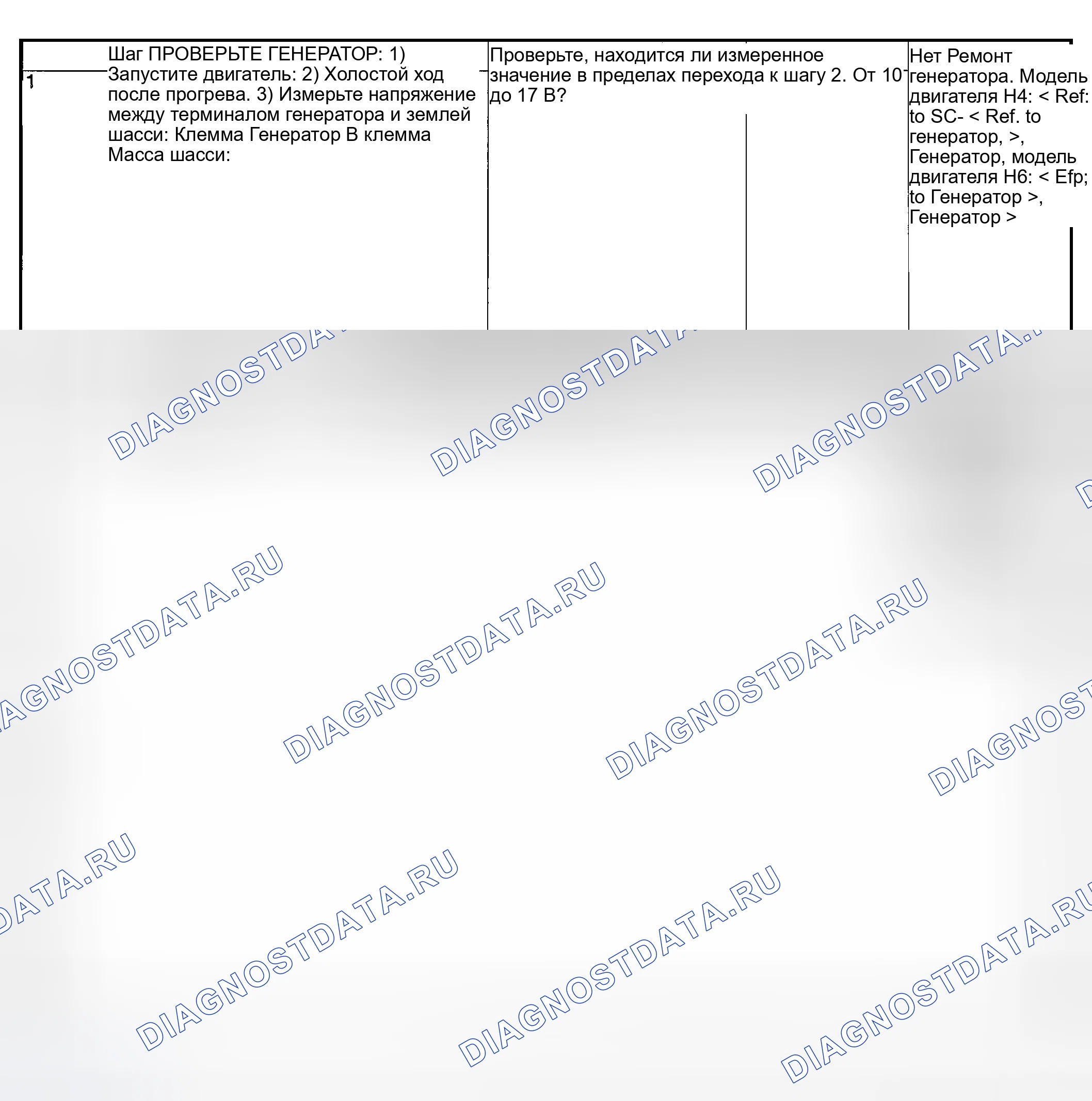 | 1 | Шаг ПРОВЕРЬТЕ ГЕНЕРАТОР: 1) Запустите двигатель: 2) Холостой ход после прогрева. 3) Измерьте напряжение между терминалом генератора и землей шасси: Клемма Генератор В клемма Масса шасси: | Проверьте, находится ли измеренное значение в пределах перехода к шагу 2. От 10 до 17 В? | Нет Ремонт генератора. Модель двигателя H4: < Ref: to SC- < Ref. to генератор, >, Генератор, модель двигателя H6: < Efp; to Генератор >, Генератор > |
|---|---|---|---|

DIAGNOSTDATA.RU